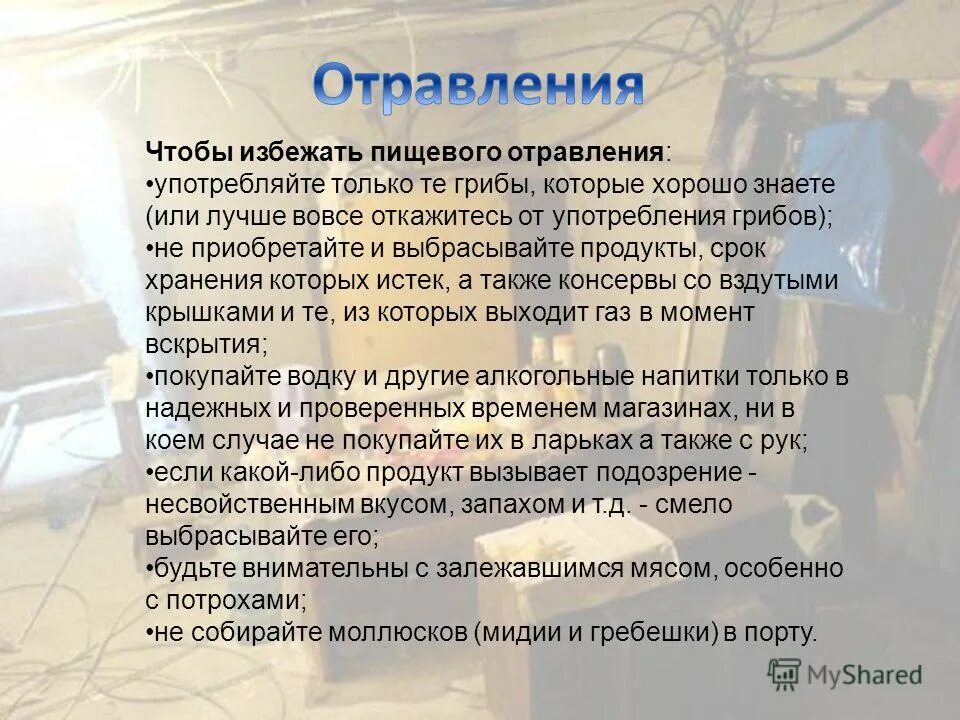 Отравления

Чтобы избежать пищевого отравления:
•употребляйте только те грибы, которые хорошо знаете (или лучше вовсе откажитесь от употребления грибов);
•не приобретайте и выбрасывайте продукты, срок хранения которых истек, а также консервы со вздутыми крышками и те, из которых выходит газ в момент вскрытия;
•покупайте водку и другие алкогольные напитки только в надежных и проверенных временем магазинах, ни в коем случае не покупайте их в ларьках а также с рук;
•если какой-либо продукт вызывает подозрение - несвойственным вкусом, запахом и т.д. - смело выбрасывайте его;
•будьте внимательны с залежавшимся мясом, особенно с потрохами;
•не собирайте моллюсков (мидии и гребешки) в порту.

MyShared